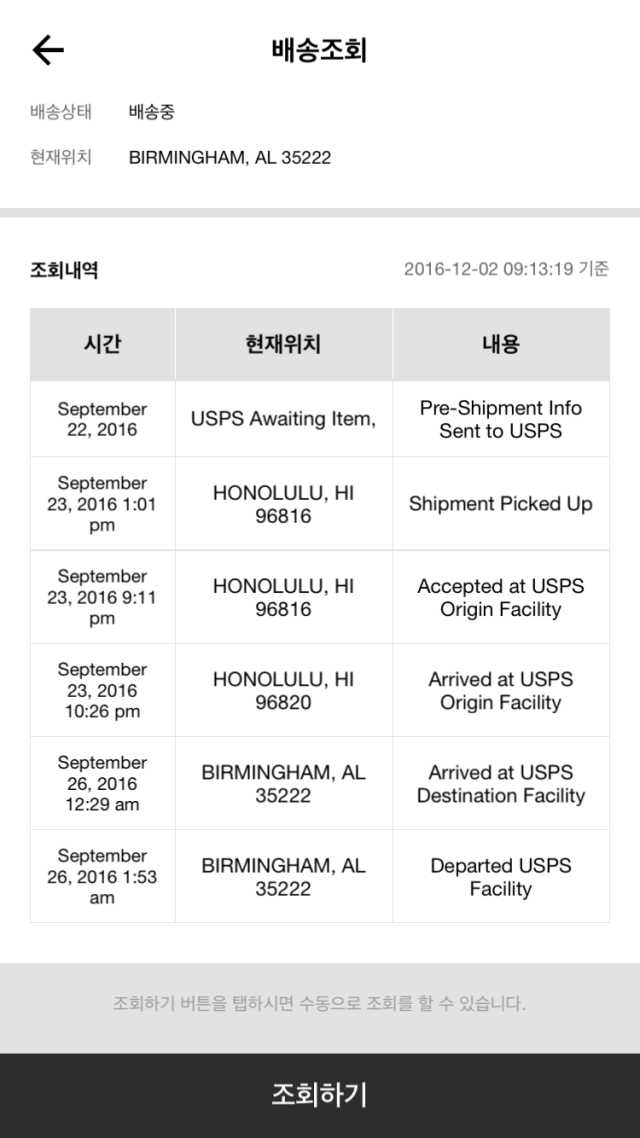 배송조회

배송상태 배송중

현재위치 BIRMINGHAM, AL 35222

조회내역

2016-12-02 09:13:19 기준

| 시간 | 현재위치 | 내용 |
|---|---|---|
| September 22, 2016 | USPS Awaiting Item, | Pre-Shipment Info Sent to USPS |
| September 23, 2016 1:01 pm | HONOLULU, HI 96816 | Shipment Picked Up |
| September 23, 2016 9:11 pm | HONOLULU, HI 96816 | Accepted at USPS Origin Facility |
| September 23, 2016 10:26 pm | HONOLULU, HI 96820 | Arrived at USPS Origin Facility |
| September 26, 2016 12:29 am | BIRMINGHAM, AL 35222 | Arrived at USPS Destination Facility |
| September 26, 2016 1:53 am | BIRMINGHAM, AL 35222 | Departed USPS Facility |

조회하기 버튼을 탭하시면 수동으로 조회를 할 수 있습니다.

조회하기